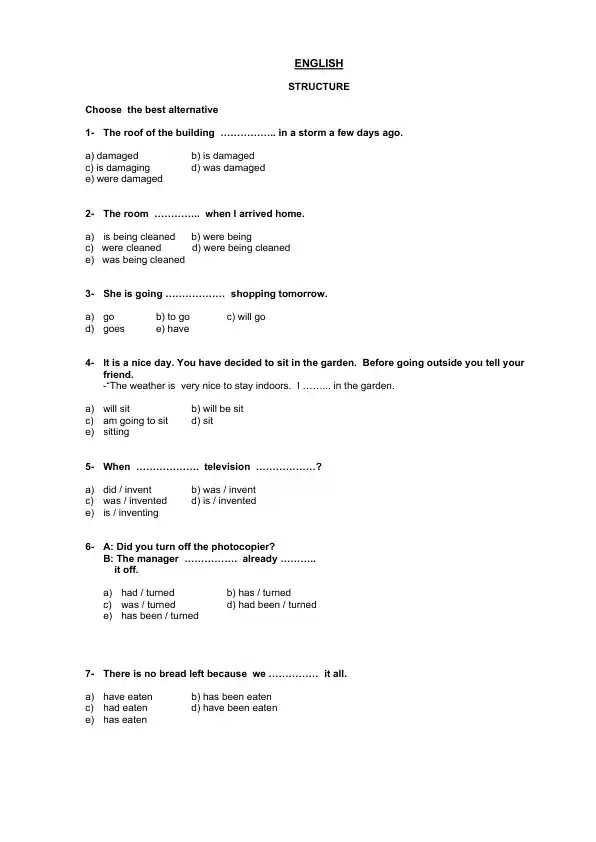 ENGLISH

STRUCTURE

Choose the best alternative

1- The roof of the building …………….. in a storm a few days ago.

a) damaged b) is damaged
c) is damaging d) was damaged
e) were damaged

2- The room ………….. when I arrived home.

a) is being cleaned b) were being
c) were cleaned d) were being cleaned
e) was being cleaned

3- She is going ……………… shopping tomorrow.

a) go b) to go c) will go
d) goes e) have

4- It is a nice day. You have decided to sit in the garden. Before going outside you tell your friend.
-"The weather is very nice to stay indoors. I ……… in the garden.

a) will sit b) will be sit
c) am going to sit d) sit
e) sitting

5- When ………………. television ………………?

a) did / invent b) was / invent
c) was / invented d) is / invented
e) is / inventing

6- A: Did you turn off the photocopier?
B: The manager ……………. already ……….. it off.

a) had / turned b) has / turned
c) was / turned d) had been / turned
e) has been / turned

7- There is no bread left because we …………… it all.

a) have eaten b) has been eaten
c) had eaten d) have been eaten
e) has eaten